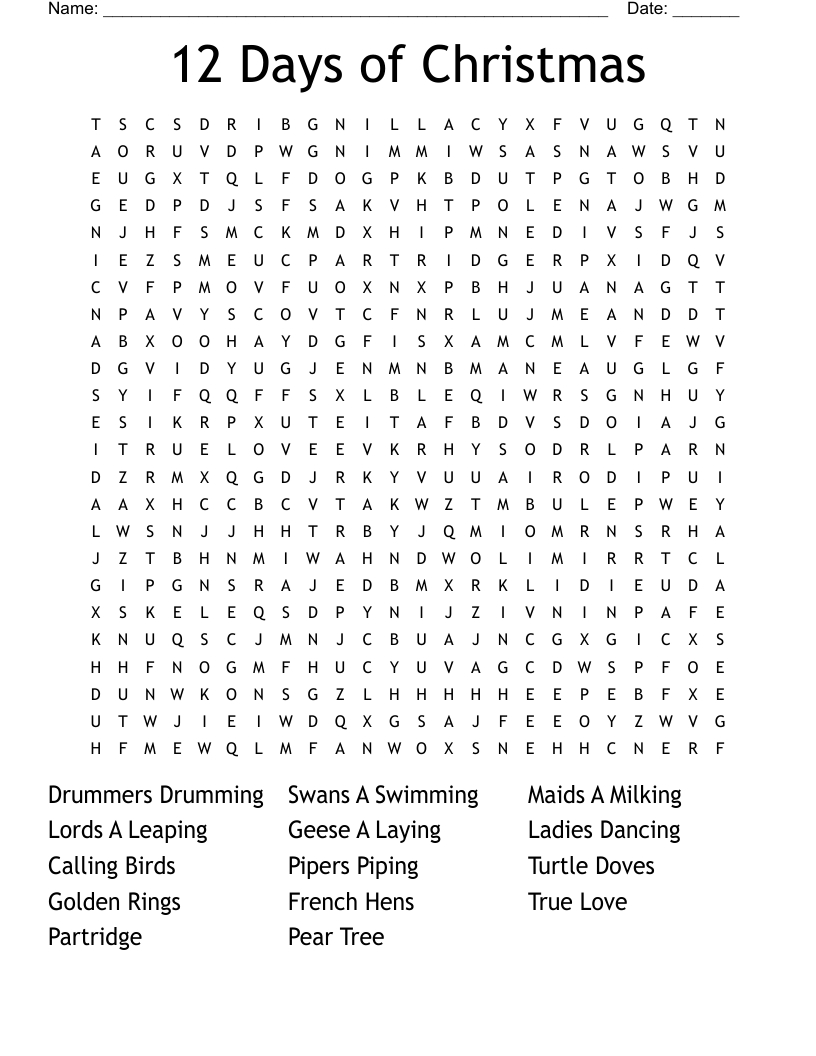 Name: ______________________________________________________ Date: _______

12 Days of Christmas

T S C S D R I B G N I L L A C Y X F V U G Q T N
A O R U V D P W G N I M M I W S A S N A W S V U
E U G X T Q L F D O G P K B D U T P G T O B H D
G E D P D J S F S A K V H T P O L E N A J W G M
N J H F S M C K M D X H I P M N E D I V S F J S
I E Z S M E U C P A R T R I D G E R P X I D Q V
C V F P M O V F U O X N X P B H J U A N A G T T
N P A V Y S C O V T C F N R L U J M E A N D D T
A B X O O H A Y D G F I S X A M C M L V F E W V
D G V I D Y U G J E N M N B M A N E A U G L G F
S Y I F Q Q F F S X L B L E Q I W R S G N H U Y
E S I K R P X U T E I T A F B D V S D O I A J G
I T R U E L O V E E V K R H Y S O D R L P A R N
D Z R M X Q G D J R K Y V U U A I R O D I P U I
A A X H C C B C V T A K W Z T M B U L E P W E Y
L W S N J J H H T R B Y J Q M I O M R N S R H A
J Z T B H N M I W A H N D W O L I M I R R T C L
G I P G N S R A J E D B M X R K L I D I E U D A
X S K E L E Q S D P Y N I J Z I V N I N P A F E
K N U Q S C J M N J C B U A J N C G X G I C X S
H H F N O G M F H U C Y U V A G C D W S P F O E
D U N W K O N S G Z L H H H H H E E P E B F X E
U T W J I E I W D Q X G S A J F E E O Y Z W V G
H F M E W Q L M F A N W O X S N E H H C N E R F

Drummers Drumming
Lords A Leaping
Calling Birds
Golden Rings
Partridge

Swans A Swimming
Geese A Laying
Pipers Piping
French Hens
Pear Tree

Maids A Milking
Ladies Dancing
Turtle Doves
True Love